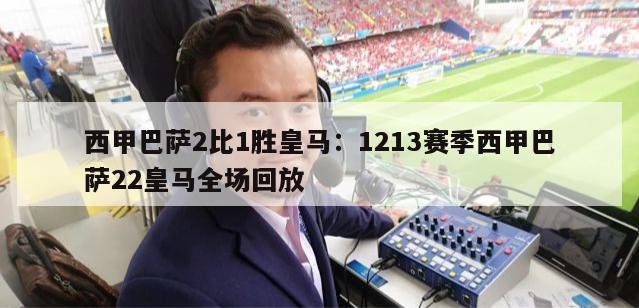 西甲巴萨2比1胜皇马：1213赛季西甲巴萨22皇马全场回放